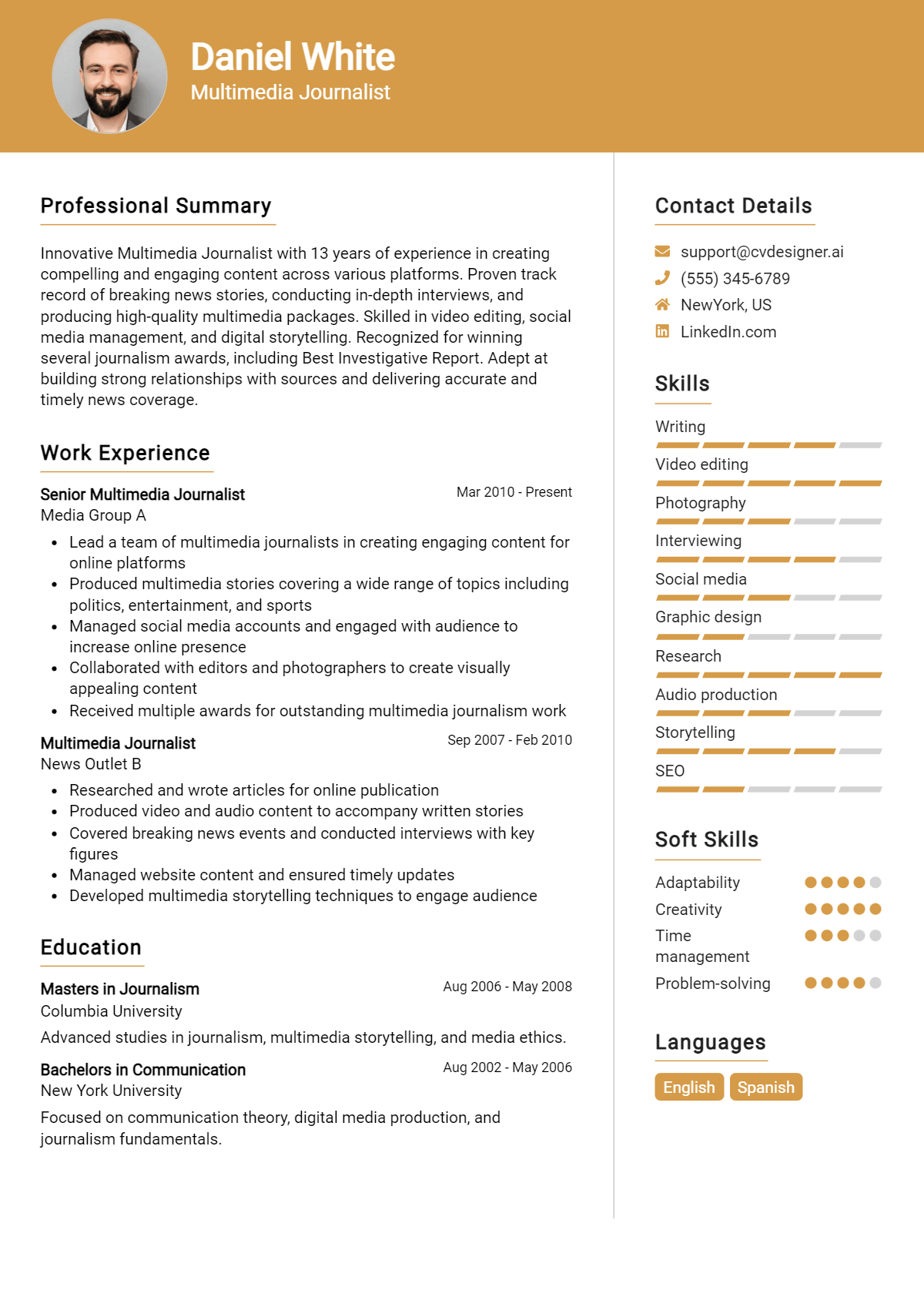 Daniel White
Multimedia Journalist

Professional Summary

Innovative Multimedia Journalist with 13 years of experience in creating compelling and engaging content across various platforms. Proven track record of breaking news stories, conducting in-depth interviews, and producing high-quality multimedia packages. Skilled in video editing, social media management, and digital storytelling. Recognized for winning several journalism awards, including Best Investigative Report. Adept at building strong relationships with sources and delivering accurate and timely news coverage.

Work Experience

Senior Multimedia Journalist
Mar 2010 - Present
Media Group A

• Lead a team of multimedia journalists in creating engaging content for online platforms
• Produced multimedia stories covering a wide range of topics including politics, entertainment, and sports
• Managed social media accounts and engaged with audience to increase online presence
• Collaborated with editors and photographers to create visually appealing content
• Received multiple awards for outstanding multimedia journalism work

Multimedia Journalist
Sep 2007 - Feb 2010
News Outlet B

• Researched and wrote articles for online publication
• Produced video and audio content to accompany written stories
• Covered breaking news events and conducted interviews with key figures
• Managed website content and ensured timely updates
• Developed multimedia storytelling techniques to engage audience

Education

Masters in Journalism
Aug 2006 - May 2008
Columbia University

Advanced studies in journalism, multimedia storytelling, and media ethics.

Bachelors in Communication
Aug 2002 - May 2006
New York University

Focused on communication theory, digital media production, and journalism fundamentals.

Contact Details

support@cvdesigner.ai
(555) 345-6789
NewYork, US
LinkedIn.com

Skills

Writing
Video editing
Photography
Interviewing
Social media
Graphic design
Research
Audio production
Storytelling
SEO

Soft Skills

Adaptability
Creativity
Time management
Problem-solving

Languages

English
Spanish